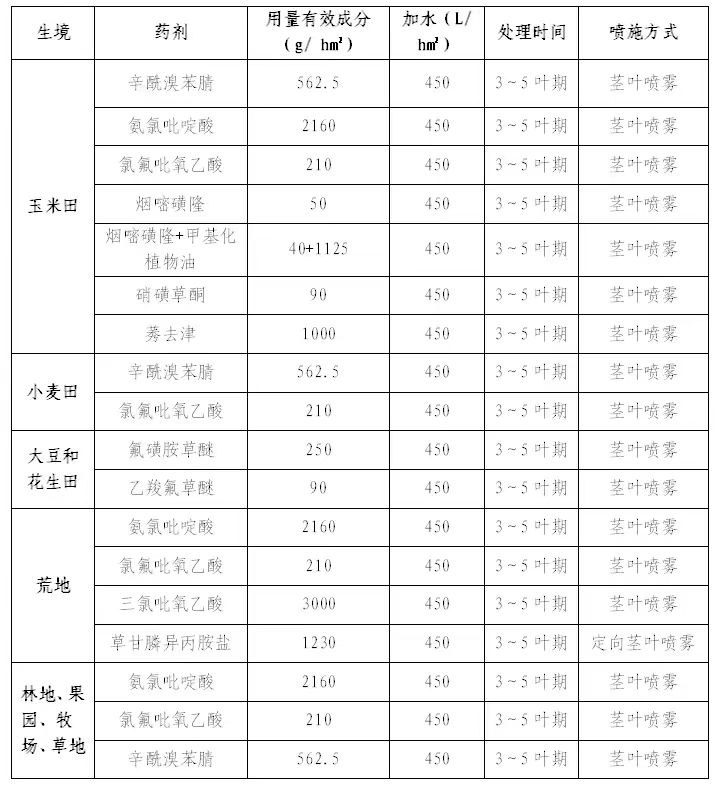 | 生境 | 药剂 | 用量有效成分（g/ hm²） | 加水（L/ hm²） | 处理时间 | 喷施方式 |
|---|---|---|---|---|---|
| 玉米田 | 辛酰溴苯腈 | 562.5 | 450 | 3~5叶期 | 茎叶喷雾 |
| | 氨氯吡啶酸 | 2160 | 450 | 3~5叶期 | 茎叶喷雾 |
| | 氯氟吡氧乙酸 | 210 | 450 | 3~5叶期 | 茎叶喷雾 |
| | 烟嘧磺隆 | 50 | 450 | 3~5叶期 | 茎叶喷雾 |
| | 烟嘧磺隆+甲基化植物油 | 40+1125 | 450 | 3~5叶期 | 茎叶喷雾 |
| | 硝磺草酮 | 90 | 450 | 3~5叶期 | 茎叶喷雾 |
| | 莠去津 | 1000 | 450 | 3~5叶期 | 茎叶喷雾 |
| 小麦田 | 辛酰溴苯腈 | 562.5 | 450 | 3~5叶期 | 茎叶喷雾 |
| | 氯氟吡氧乙酸 | 210 | 450 | 3~5叶期 | 茎叶喷雾 |
| 大豆和花生田 | 氟磺胺草醚 | 250 | 450 | 3~5叶期 | 茎叶喷雾 |
| | 乙羧氟草醚 | 90 | 450 | 3~5叶期 | 茎叶喷雾 |
| 荒地 | 氨氯吡啶酸 | 2160 | 450 | 3~5叶期 | 茎叶喷雾 |
| | 氯氟吡氧乙酸 | 210 | 450 | 3~5叶期 | 茎叶喷雾 |
| | 三氯吡氧乙酸 | 3000 | 450 | 3~5叶期 | 茎叶喷雾 |
| | 草甘膦异丙胺盐 | 1230 | 450 | 3~5叶期 | 定向茎叶喷雾 |
| 林地、果园、牧场、草地 | 氨氯吡啶酸 | 2160 | 450 | 3~5叶期 | 茎叶喷雾 |
| | 氯氟吡氧乙酸 | 210 | 450 | 3~5叶期 | 茎叶喷雾 |
| | 辛酰溴苯腈 | 562.5 | 450 | 3~5叶期 | 茎叶喷雾 |